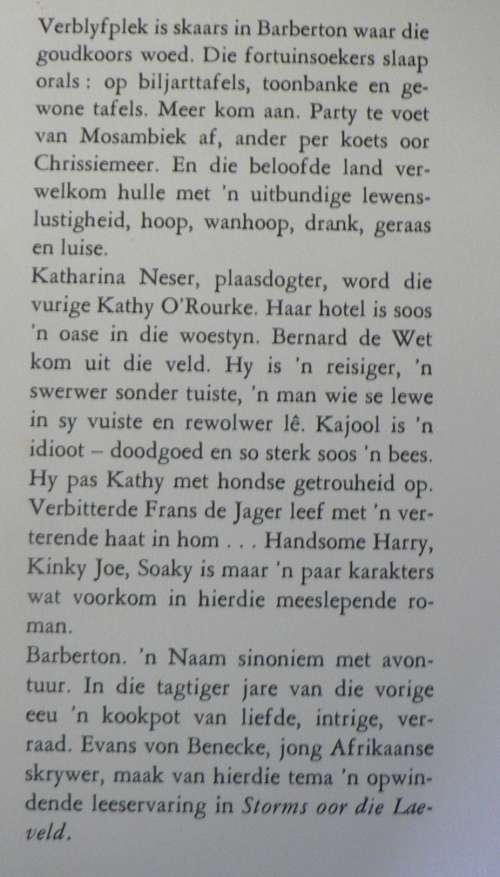 Verblyfplek is skaars in Barberton waar die goudkoors woed. Die fortuinsoekers slaap orals: op biljarttafels, toonbanke en gewone tafels. Meer kom aan. Party te voet van Mosambiek af, ander per koets oor Chrissiemeer. En die beloofde land verwelkom hulle met 'n uitbundige lewenslustigheid, hoop, wanhoop, drank, geraas en luise.
Katharina Neser, plaasdogter, word die vurige Kathy O'Rourke. Haar hotel is soos 'n oase in die woestyn. Bernard de Wet kom uit die veld. Hy is 'n reisiger, 'n swerwer sonder tuiste, 'n man wie se lewe in sy vuiste en rewolwer lê. Kajool is 'n idioot – doodgoed en so sterk soos 'n bees. Hy pas Kathy met hondse getrouheid op. Verbitterde Frans de Jager leef met 'n verterende haat in hom . . . Handsome Harry, Kinky Joe, Soaky is maar 'n paar karakters wat voorkom in hierdie meeslepende roman.
Barberton. 'n Naam sinoniem met avontuur. In die tagtiger jare van die vorige eeu 'n kookpot van liefde, intrige, verraad. Evans von Benecke, jong Afrikaanse skrywer, maak van hierdie tema 'n opwindende leeservaring in Storms oor die Laeveld.